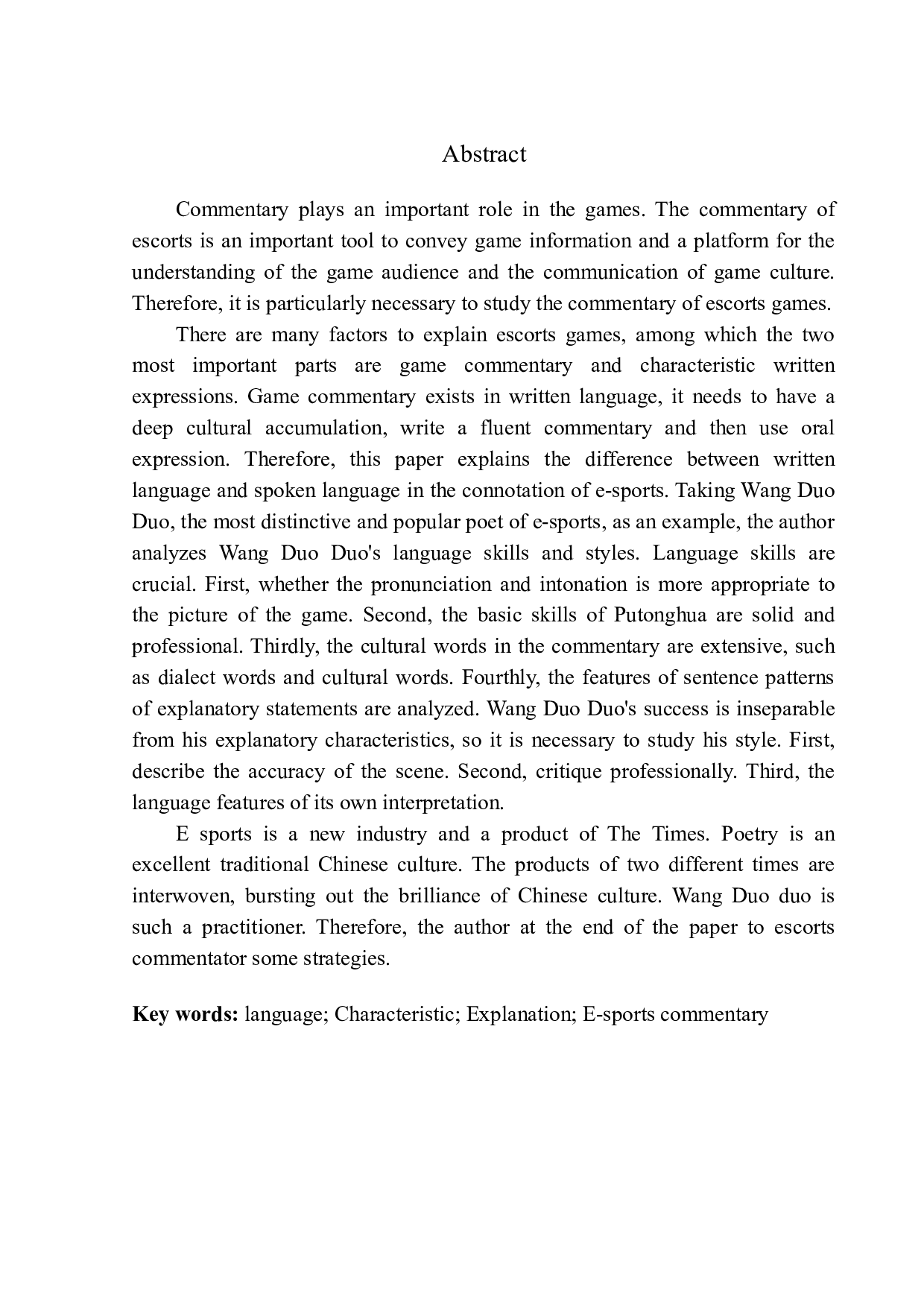 Abstract

Commentary plays an important role in the games. The commentary of escorts is an important tool to convey game information and a platform for the understanding of the game audience and the communication of game culture. Therefore, it is particularly necessary to study the commentary of escorts games.

There are many factors to explain escorts games, among which the two most important parts are game commentary and characteristic written expressions. Game commentary exists in written language, it needs to have a deep cultural accumulation, write a fluent commentary and then use oral expression. Therefore, this paper explains the difference between written language and spoken language in the connotation of e-sports. Taking Wang Duo Duo, the most distinctive and popular poet of e-sports, as an example, the author analyzes Wang Duo Duo's language skills and styles. Language skills are crucial. First, whether the pronunciation and intonation is more appropriate to the picture of the game. Second, the basic skills of Putonghua are solid and professional. Thirdly, the cultural words in the commentary are extensive, such as dialect words and cultural words. Fourthly, the features of sentence patterns of explanatory statements are analyzed. Wang Duo Duo's success is inseparable from his explanatory characteristics, so it is necessary to study his style. First, describe the accuracy of the scene. Second, critique professionally. Third, the language features of its own interpretation.

E sports is a new industry and a product of The Times. Poetry is an excellent traditional Chinese culture. The products of two different times are interwoven, bursting out the brilliance of Chinese culture. Wang Duo duo is such a practitioner. Therefore, the author at the end of the paper to escorts commentator some strategies.

Key words: language; Characteristic; Explanation; E-sports commentary